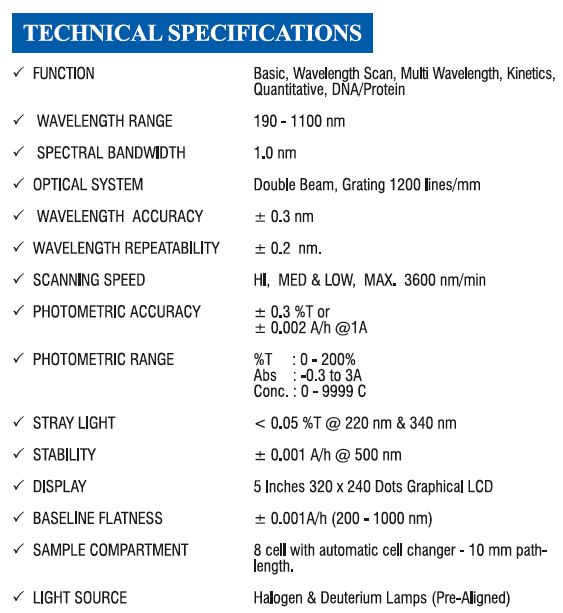 TECHNICAL SPECIFICATIONS

| | |
|---|---|
| ✓ FUNCTION | Basic, Wavelength Scan, Multi Wavelength, Kinetics, Quantitative, DNA/Protein |
| ✓ WAVELENGTH RANGE | 190 - 1100 nm |
| ✓ SPECTRAL BANDWIDTH | 1.0 nm |
| ✓ OPTICAL SYSTEM | Double Beam, Grating 1200 lines/mm |
| ✓ WAVELENGTH ACCURACY | ± 0.3 nm |
| ✓ WAVELENGTH REPEATABILITY | ± 0.2 nm. |
| ✓ SCANNING SPEED | HI, MED & LOW, MAX. 3600 nm/min |
| ✓ PHOTOMETRIC ACCURACY | ± 0.3 %T or ± 0.002 A/h @1A |
| ✓ PHOTOMETRIC RANGE | %T : 0 - 200% Abs : -0.3 to 3A Conc. : 0 - 9999 C |
| ✓ STRAY LIGHT | < 0.05 %T @ 220 nm & 340 nm |
| ✓ STABILITY | ± 0.001 A/h @ 500 nm |
| ✓ DISPLAY | 5 Inches 320 x 240 Dots Graphical LCD |
| ✓ BASELINE FLATNESS | ± 0.001A/h (200 - 1000 nm) |
| ✓ SAMPLE COMPARTMENT | 8 cell with automatic cell changer - 10 mm pathlength. |
| ✓ LIGHT SOURCE | Halogen & Deuterium Lamps (Pre-Aligned) |